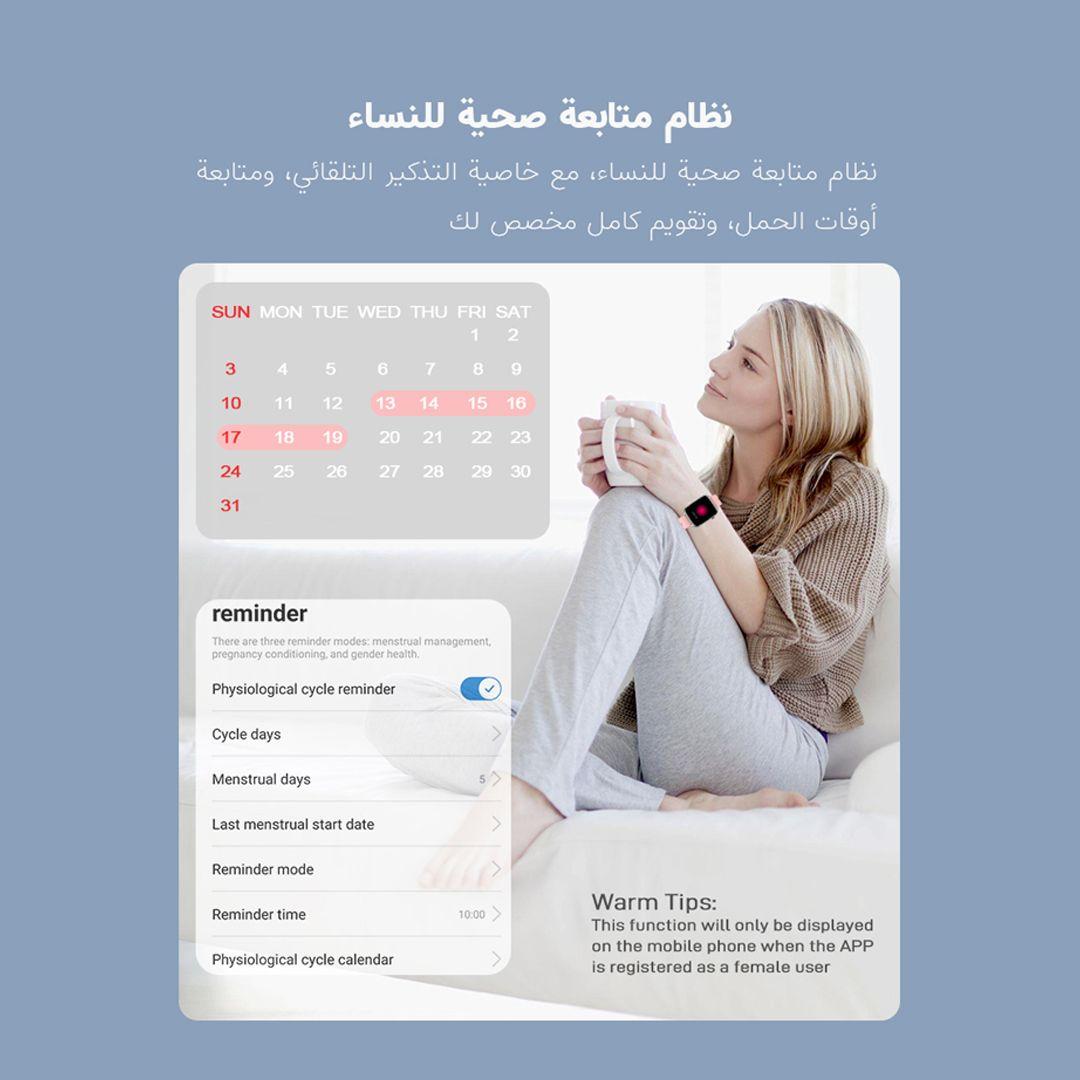 نظام متابعة صحية للنساء

نظام متابعة صحية للنساء، مع خاصية التذكير التلقائي، ومتابعة أوقات الحمل، وتقويم كامل مخصص لك

| SUN | MON | TUE | WED | THU | FRI | SAT |
|---|---|---|---|---|---|---|
| | | | | | 1 | 2 |
| 3 | 4 | 5 | 6 | 7 | 8 | 9 |
| 10 | 11 | 12 | 13 | 14 | 15 | 16 |
| 17 | 18 | 19 | 20 | 21 | 22 | 23 |
| 24 | 25 | 26 | 27 | 28 | 29 | 30 |
| 31 | | | | | | |

reminder

There are three reminder modes: menstrual management, pregnancy conditioning, and gender health.

Physiological cycle reminder

Cycle days

Menstrual days 5

Last menstrual start date

Reminder mode

Reminder time 10:00

Physiological cycle calendar

Warm Tips:

This function will only be displayed on the mobile phone when the APP is registered as a female user